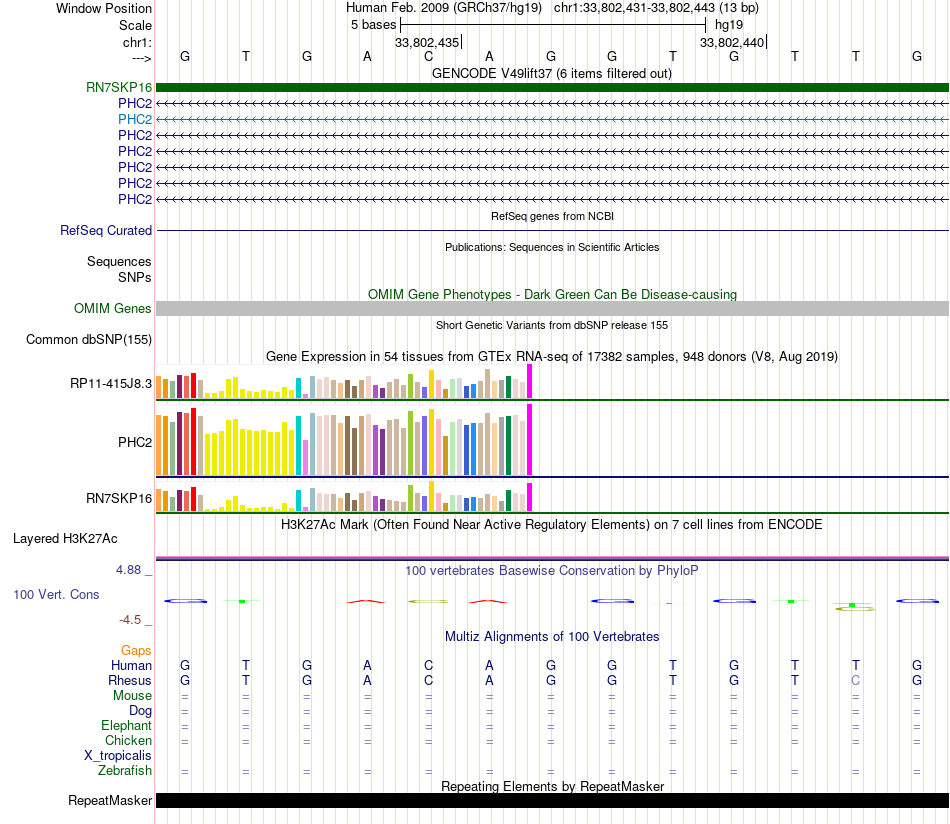 Window Position Human Feb. 2009 (GRCh37/hg19) chr1:33,802,431-33,802,443 (13 bp)
Scale 5 bases hg19
chr1: 33,802,435 33,802,440
---> G T G A C A G G T G T T G
GENCODE V49lift37 (6 items filtered out)
RN7SKP16
PHC2
PHC2
PHC2
PHC2
PHC2
PHC2
PHC2
RefSeq genes from NCBI
RefSeq Curated
Publications: Sequences in Scientific Articles
Sequences
SNPs
OMIM Gene Phenotypes - Dark Green Can Be Disease-causing
OMIM Genes
Short Genetic Variants from dbSNP release 155
Common dbSNP(155)
Gene Expression in 54 tissues from GTEx RNA-seq of 17382 samples, 948 donors (V8, Aug 2019)
RP11-415J8.3
PHC2
RN7SKP16
H3K27Ac Mark (Often Found Near Active Regulatory Elements) on 7 cell lines from ENCODE
Layered H3K27Ac
4.88 _
100 vertebrates Basewise Conservation by PhyloP
100 Vert. Cons
-4.5 _
Multiz Alignments of 100 Vertebrates
Gaps
Human G T G A C A G G T G T T G
Rhesus G T G A C A G G T G T C G
Mouse = = = = = = = = = = = = =
Dog = = = = = = = = = = = = =
Elephant = = = = = = = = = = = = =
Chicken = = = = = = = = = = = = =
X_tropicalis
Zebrafish = = = = = = = = = = = = =
Repeating Elements by RepeatMasker
RepeatMasker